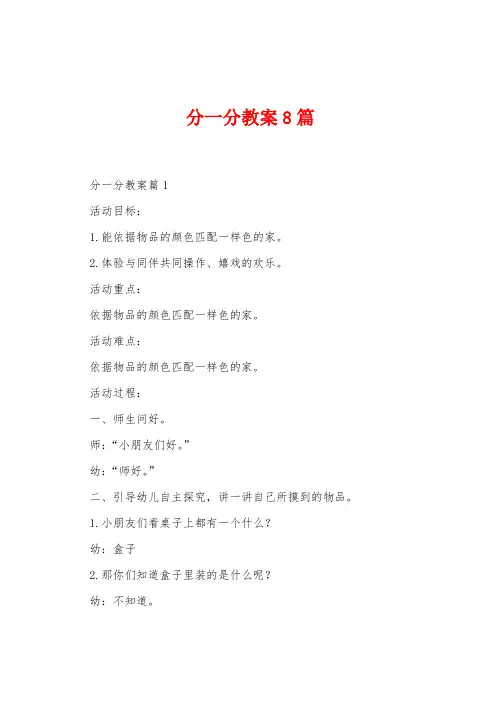 分一分教案8篇

分一分教案篇1

活动目标：

1.能依据物品的颜色匹配一样色的家。

2.体验与同伴共同操作、嬉戏的欢乐。

活动重点：

依据物品的颜色匹配一样色的家。

活动难点：

依据物品的颜色匹配一样色的家。

活动过程：

一、师生问好。

师：“小朋友们好。”

幼：“师好。”

二、引导幼儿自主探究，讲一讲自己所摸到的物品。

1.小朋友们看桌子上都有一个什么？

幼：盒子

2.那你们知道盒子里装的是什么呢？

幼：不知道。